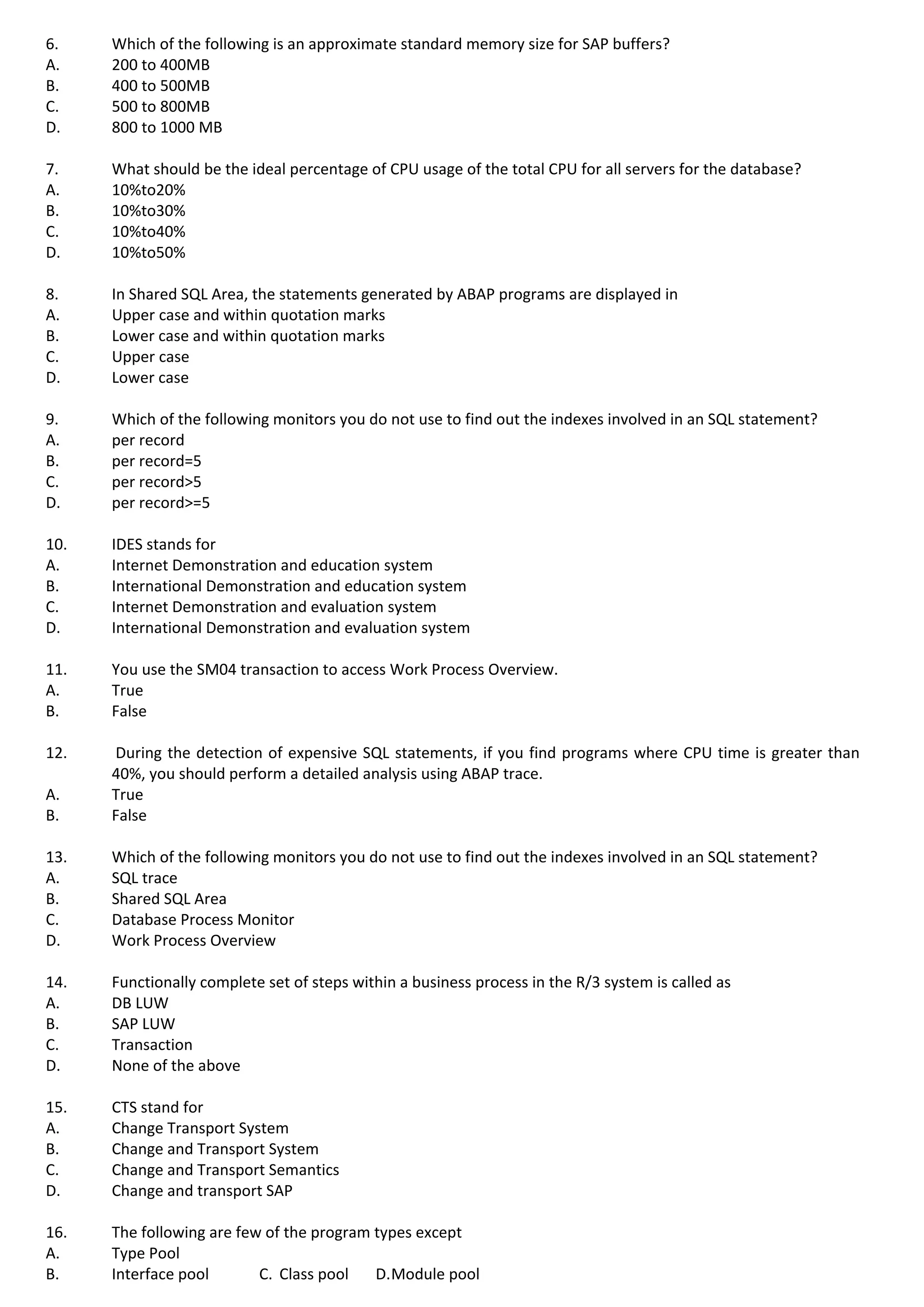 6. Which of the following is an approximate standard memory size for SAP buffers?
A. 200 to 400MB
B. 400 to 500MB
C. 500 to 800MB
D. 800 to 1000 MB

7. What should be the ideal percentage of CPU usage of the total CPU for all servers for the database?
A. 10%to20%
B. 10%to30%
C. 10%to40%
D. 10%to50%

8. In Shared SQL Area, the statements generated by ABAP programs are displayed in
A. Upper case and within quotation marks
B. Lower case and within quotation marks
C. Upper case
D. Lower case

9. Which of the following monitors you do not use to find out the indexes involved in an SQL statement?
A. per record
B. per record=5
C. per record>5
D. per record>=5

10. IDES stands for
A. Internet Demonstration and education system
B. International Demonstration and education system
C. Internet Demonstration and evaluation system
D. International Demonstration and evaluation system

11. You use the SM04 transaction to access Work Process Overview.
A. True
B. False

12. During the detection of expensive SQL statements, if you find programs where CPU time is greater than 40%, you should perform a detailed analysis using ABAP trace.
A. True
B. False

13. Which of the following monitors you do not use to find out the indexes involved in an SQL statement?
A. SQL trace
B. Shared SQL Area
C. Database Process Monitor
D. Work Process Overview

14. Functionally complete set of steps within a business process in the R/3 system is called as
A. DB LUW
B. SAP LUW
C. Transaction
D. None of the above

15. CTS stand for
A. Change Transport System
B. Change and Transport System
C. Change and Transport Semantics
D. Change and transport SAP

16. The following are few of the program types except
A. Type Pool
B. Interface pool C. Class pool D.Module pool